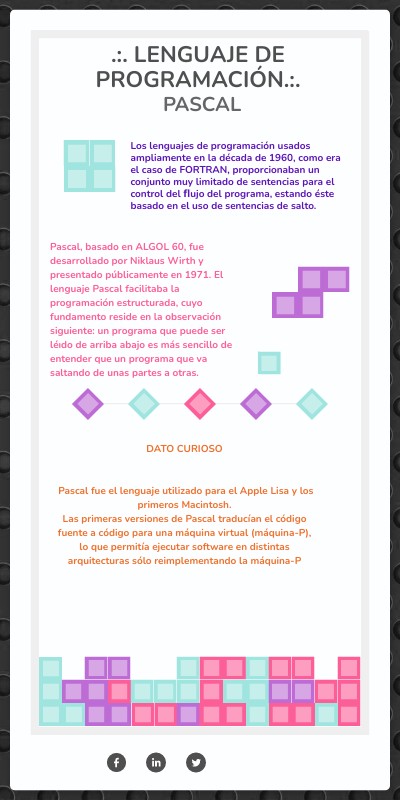 .:. LENGUAJE DE PROGRAMACIÓN.:.
PASCAL

Los lenguajes de programación usados ampliamente en la década de 1960, como era el caso de FORTRAN, proporcionaban un conjunto muy limitado de sentencias para el control del flujo del programa, estando éste basado en el uso de sentencias de salto.

Pascal, basado en ALGOL 60, fue desarrollado por Niklaus Wirth y presentado públicamente en 1971. El lenguaje Pascal facilitaba la programación estructurada, cuyo fundamento reside en la observación siguiente: un programa que puede ser léido de arriba abajo es más sencillo de entender que un programa que va saltando de unas partes a otras.

DATO CURIOSO

Pascal fue el lenguaje utilizado para el Apple Lisa y los primeros Macintosh.
Las primeras versiones de Pascal traducían el código fuente a código para una máquina virtual (máquina-P), lo que permitía ejecutar software en distintas arquitecturas sólo reimplementando la máquina-P